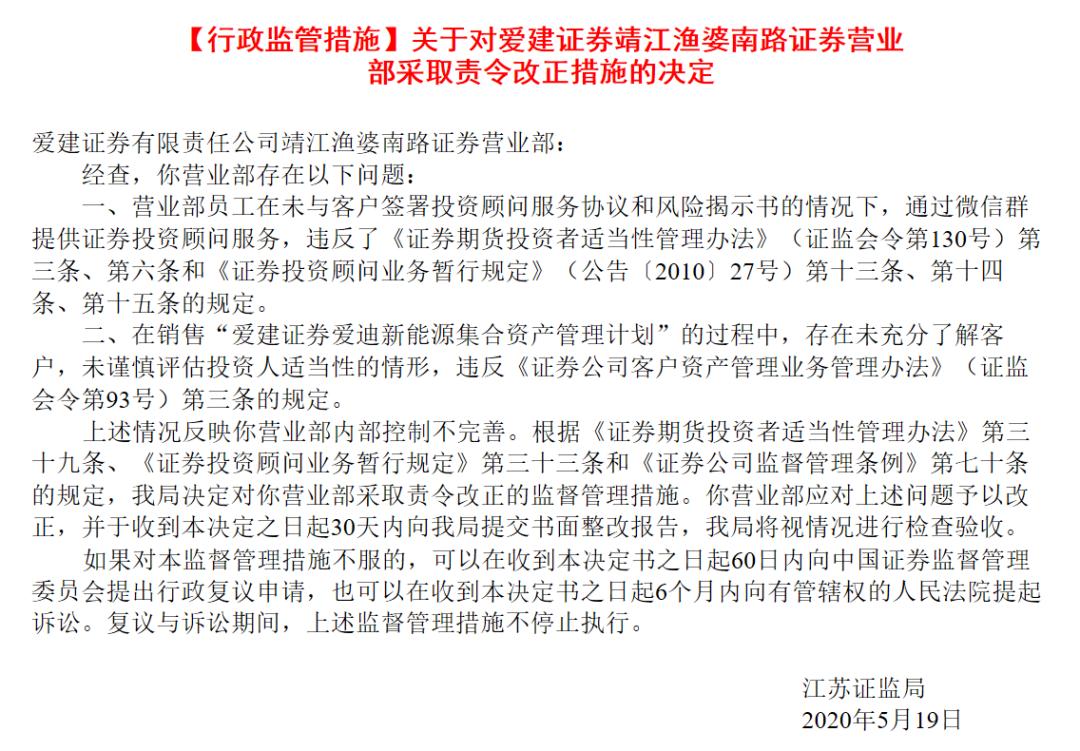 【行政监管措施】关于对爱建证券靖江渔婆南路证券营业部采取责令改正措施的决定

爱建证券有限责任公司靖江渔婆南路证券营业部：

经查，你营业部存在以下问题：

一、营业部员工在未与客户签署投资顾问服务协议和风险揭示书的情况下，通过微信群提供证券投资顾问服务，违反了《证券期货投资者适当性管理办法》（证监会令第130号）第三条、第六条和《证券投资顾问业务暂行规定》（公告〔2010〕27号）第十三条、第十四条、第十五条的规定。

二、在销售“爱建证券爱迪新能源集合资产管理计划”的过程中，存在未充分了解客户，未谨慎评估投资人适当性的情形，违反《证券公司客户资产管理业务管理办法》（证监会令第93号）第三条的规定。

上述情况反映你营业部内部控制不完善。根据《证券期货投资者适当性管理办法》第三十九条、《证券投资顾问业务暂行规定》第三十三条和《证券公司监督管理条例》第七十条的规定，我局决定对你营业部采取责令改正的监督管理措施。你营业部应对上述问题予以改正，并于收到本决定之日起30天内向我局提交书面整改报告，我局将视情况进行检查验收。

如果对本监督管理措施不服的，可以在收到本决定书之日起60日内向中国证券监督管理委员会提出行政复议申请，也可以在收到本决定书之日起6个月内向有管辖权的人民法院提起诉讼。复议与诉讼期间，上述监督管理措施不停止执行。

江苏证监局
2020年5月19日